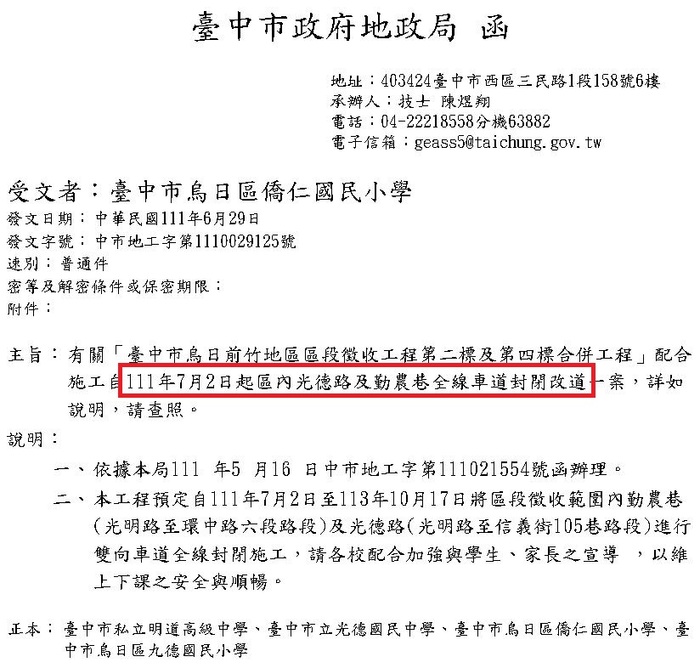 臺中市政府地政局 函

地址：403424臺中市西區三民路1段158號6樓
承辦人：技士 陳煜翔
電話：04-22218558分機63882
電子信箱：geass5@taichung.gov.tw

受文者：臺中市烏日區僑仁國民小學
發文日期：中華民國111年6月29日
發文字號：中市地工字第1110029125號
速別：普通件
密等及解密條件或保密期限：
附件：

主旨：有關「臺中市烏日前竹地區區段徵收工程第二標及第四標合併工程」配合施工自111年7月2日起區內光德路及勤農巷全線車道封閉改道一案，詳如說明，請查照。

說明：
一、依據本局111 年5 月16 日中市地工字第111021554號函辦理。
二、本工程預定自111年7月2日至113年10月17日將區段徵收範圍內勤農巷(光明路至環中路六段路段)及光德路(光明路至信義街105巷路段)進行雙向車道全線封閉施工，請各校配合加強與學生、家長之宣導 ，以維上下課之安全與順暢。

正本：臺中市私立明道高級中學、臺中市立光德國民中學、臺中市烏日區僑仁國民小學、臺中市烏日區九德國民小學